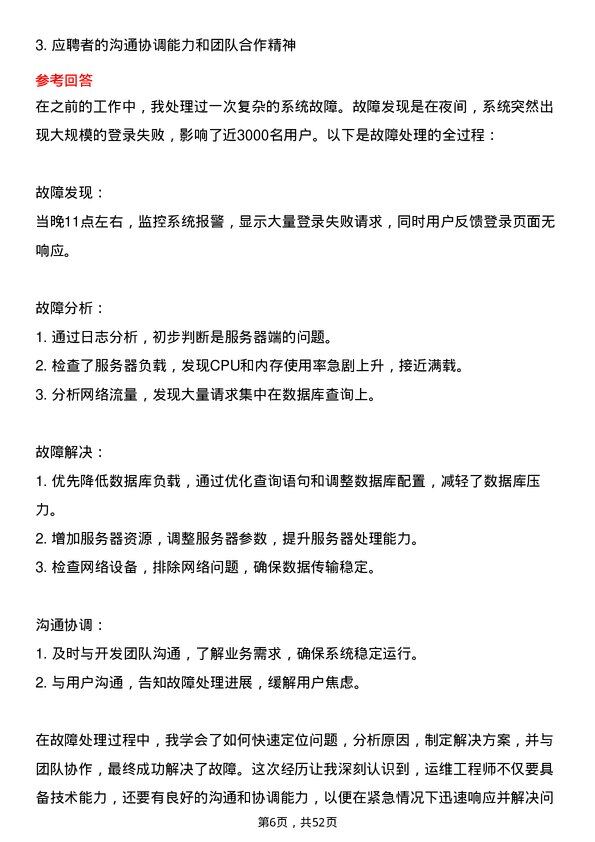 3. 应聘者的沟通协调能力和团队合作精神

参考回答

在之前的工作中，我处理过一次复杂的系统故障。故障发现是在夜间，系统突然出现大规模的登录失败，影响了近3000名用户。以下是故障处理的全过程：

故障发现：

当晚11点左右，监控系统报警，显示大量登录失败请求，同时用户反馈登录页面无响应。

故障分析：

1. 通过日志分析，初步判断是服务器端的问题。

2. 检查了服务器负载，发现CPU和内存使用率急剧上升，接近满载。

3. 分析网络流量，发现大量请求集中在数据库查询上。

故障解决：

1. 优先降低数据库负载，通过优化查询语句和调整数据库配置，减轻了数据库压力。

2. 增加服务器资源，调整服务器参数，提升服务器处理能力。

3. 检查网络设备，排除网络问题，确保数据传输稳定。

沟通协调：

1. 及时与开发团队沟通，了解业务需求，确保系统稳定运行。

2. 与用户沟通，告知故障处理进展，缓解用户焦虑。

在故障处理过程中，我学会了如何快速定位问题，分析原因，制定解决方案，并与团队协作，最终成功解决了故障。这次经历让我深刻认识到，运维工程师不仅要具备技术能力，还要有良好的沟通和协调能力，以便在紧急情况下迅速响应并解决问

第6页，共52页